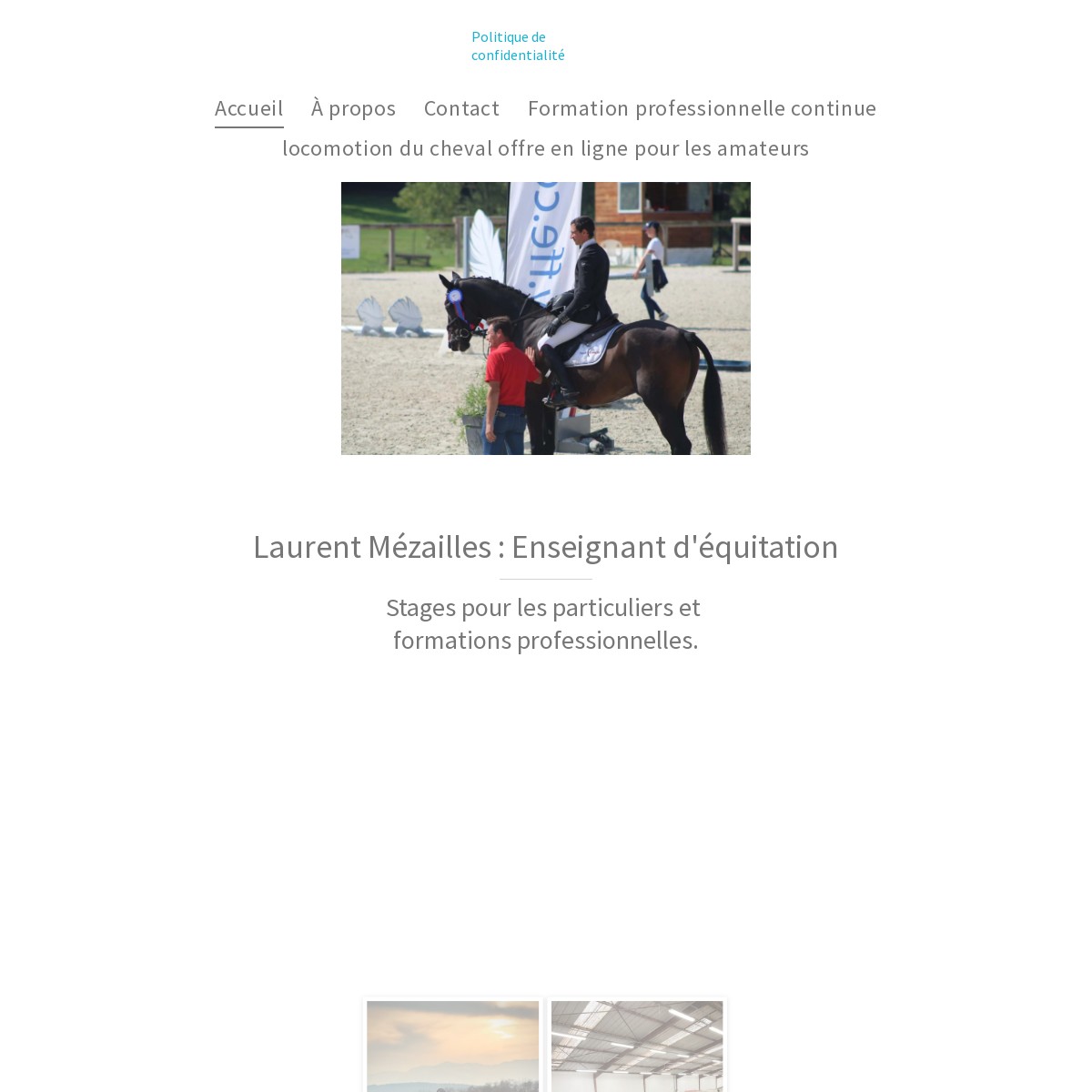 Politique de confidentialité

Accueil À propos Contact Formation professionnelle continue locomotion du cheval offre en ligne pour les amateurs

Laurent Mézailles : Enseignant d'équitation

Stages pour les particuliers et formations professionnelles.